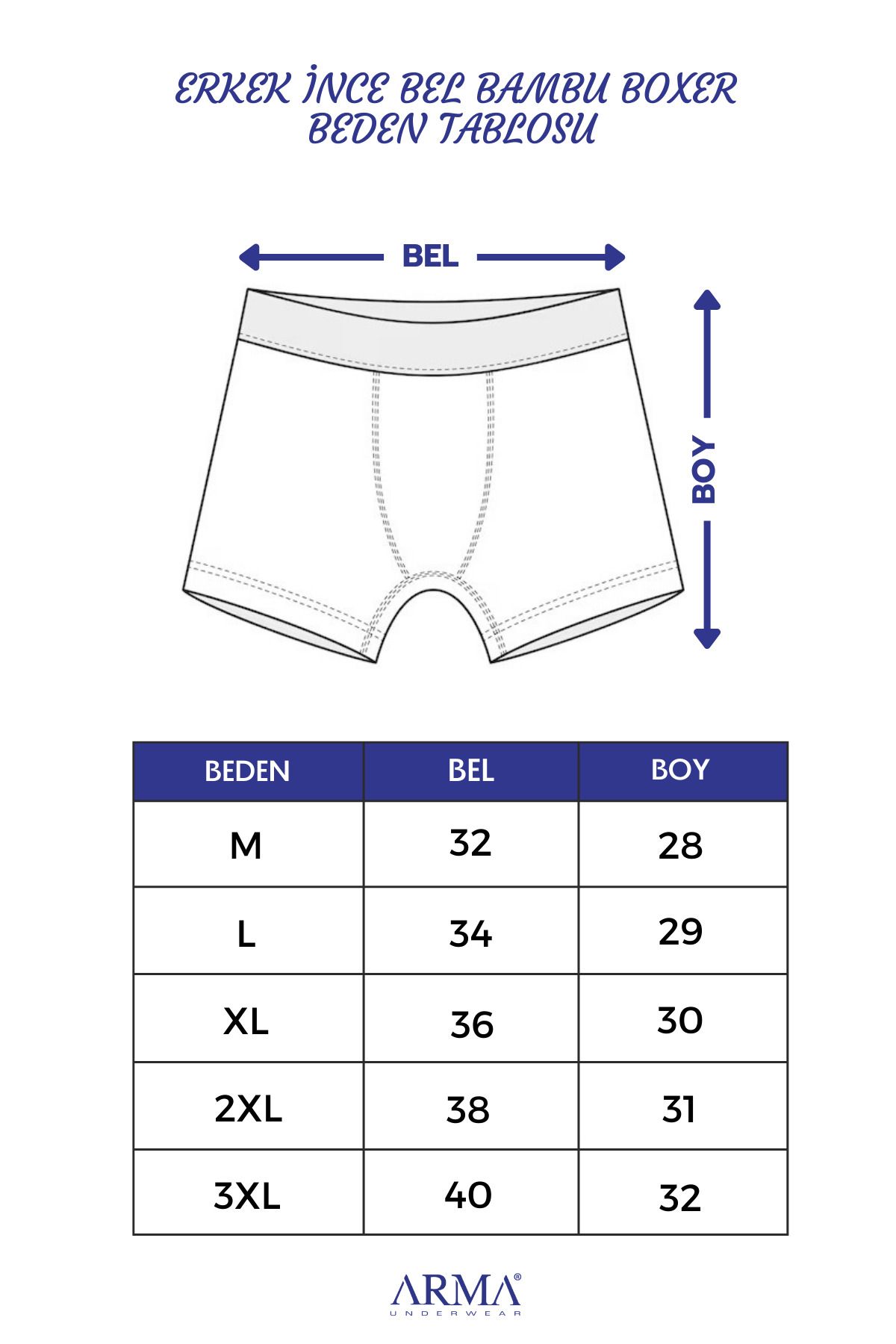 ERKEK İNCE BEL BAMBU BOXER
BEDEN TABLOSU

BEL

BOY

| BEDEN | BEL | BOY |
|---|---|---|
| M | 32 | 28 |
| L | 34 | 29 |
| XL | 36 | 30 |
| 2XL | 38 | 31 |
| 3XL | 40 | 32 |

ARMA®
UNDERWEAR